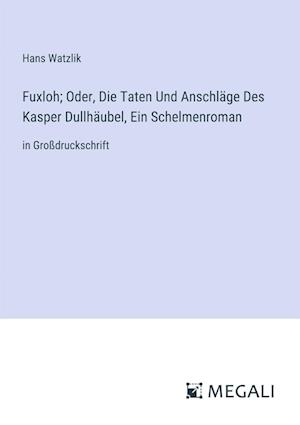 Hans Watzlik

Fuxloh; Oder, Die Taten Und Anschläge Des Kasper Dullhäubel, Ein Schelmenroman

in Großdruckschrift

MEGALI